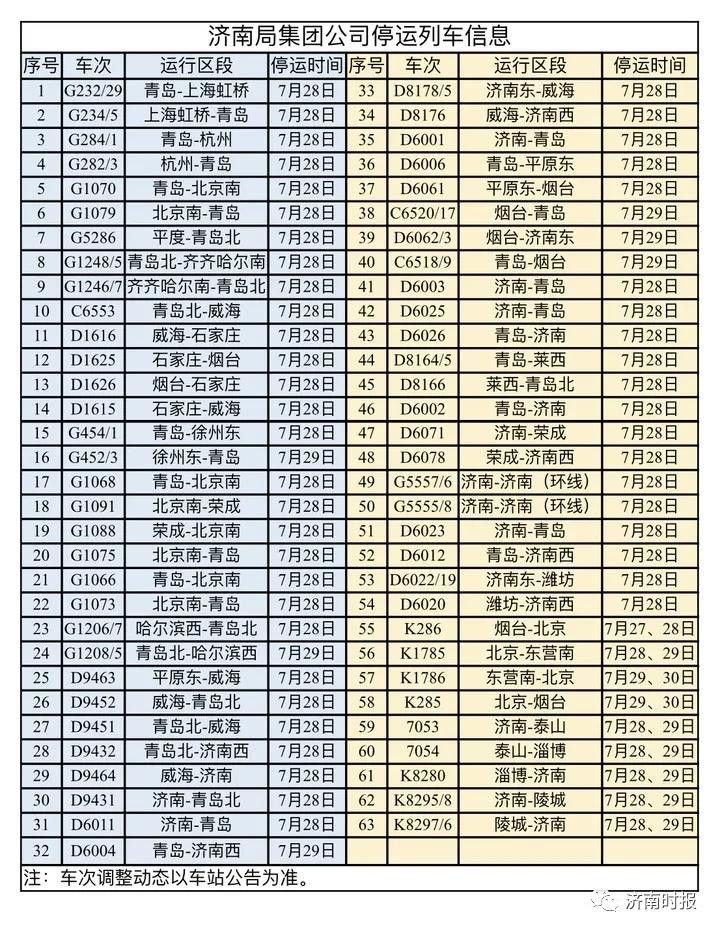 济南局集团公司停运列车信息

| 序号 | 车次 | 运行区段 | 停运时间 | 序号 | 车次 | 运行区段 | 停运时间 |
|---|---|---|---|---|---|---|---|
| 1 | G232/29 | 青岛-上海虹桥 | 7月28日 | 33 | D8178/5 | 济南东-威海 | 7月28日 |
| 2 | G234/5 | 上海虹桥-青岛 | 7月28日 | 34 | D8176 | 威海-济南西 | 7月28日 |
| 3 | G284/1 | 青岛-杭州 | 7月28日 | 35 | D6001 | 济南-青岛 | 7月28日 |
| 4 | G282/3 | 杭州-青岛 | 7月28日 | 36 | D6006 | 青岛-平原东 | 7月28日 |
| 5 | G1070 | 青岛-北京南 | 7月28日 | 37 | D6061 | 平原东-烟台 | 7月28日 |
| 6 | G1079 | 北京南-青岛 | 7月28日 | 38 | C6520/17 | 烟台-青岛 | 7月29日 |
| 7 | G5286 | 平度-青岛北 | 7月28日 | 39 | D6062/3 | 烟台-济南东 | 7月29日 |
| 8 | G1248/5 | 青岛北-齐齐哈尔南 | 7月28日 | 40 | C6518/9 | 青岛-烟台 | 7月29日 |
| 9 | G1246/7 | 齐齐哈尔南-青岛北 | 7月28日 | 41 | D6003 | 济南-青岛 | 7月28日 |
| 10 | C6553 | 青岛北-威海 | 7月28日 | 42 | D6025 | 济南-青岛 | 7月28日 |
| 11 | D1616 | 威海-石家庄 | 7月28日 | 43 | D6026 | 青岛-济南 | 7月28日 |
| 12 | D1625 | 石家庄-烟台 | 7月28日 | 44 | D8164/5 | 青岛-莱西 | 7月28日 |
| 13 | D1626 | 烟台-石家庄 | 7月28日 | 45 | D8166 | 莱西-青岛北 | 7月28日 |
| 14 | D1615 | 石家庄-威海 | 7月28日 | 46 | D6002 | 青岛-济南 | 7月28日 |
| 15 | G454/1 | 青岛-徐州东 | 7月28日 | 47 | D6071 | 济南-荣成 | 7月28日 |
| 16 | G452/3 | 徐州东-青岛 | 7月29日 | 48 | D6078 | 荣成-济南西 | 7月28日 |
| 17 | G1068 | 青岛-北京南 | 7月28日 | 49 | G5557/6 | 济南-济南（环线） | 7月28日 |
| 18 | G1091 | 北京南-荣成 | 7月28日 | 50 | G5555/8 | 济南-济南（环线） | 7月28日 |
| 19 | G1088 | 荣成-北京南 | 7月28日 | 51 | D6023 | 济南-青岛 | 7月28日 |
| 20 | G1075 | 北京南-青岛 | 7月28日 | 52 | D6012 | 青岛-济南西 | 7月28日 |
| 21 | G1066 | 青岛-北京南 | 7月28日 | 53 | D6022/19 | 济南东-潍坊 | 7月28日 |
| 22 | G1073 | 北京南-青岛 | 7月28日 | 54 | D6020 | 潍坊-济南西 | 7月28日 |
| 23 | G1206/7 | 哈尔滨西-青岛北 | 7月28日 | 55 | K286 | 烟台-北京 | 7月27、28日 |
| 24 | G1208/5 | 青岛北-哈尔滨西 | 7月29日 | 56 | K1785 | 北京-东营南 | 7月28、29日 |
| 25 | D9463 | 平原东-威海 | 7月28日 | 57 | K1786 | 东营南-北京 | 7月29、30日 |
| 26 | D9452 | 威海-青岛北 | 7月28日 | 58 | K285 | 北京-烟台 | 7月29、30日 |
| 27 | D9451 | 青岛北-威海 | 7月28日 | 59 | 7053 | 济南-泰山 | 7月28、29日 |
| 28 | D9432 | 青岛北-济南西 | 7月28日 | 60 | 7054 | 泰山-淄博 | 7月28、29日 |
| 29 | D9464 | 威海-济南 | 7月28日 | 61 | K8280 | 淄博-济南 | 7月28、29日 |
| 30 | D9431 | 济南-青岛北 | 7月28日 | 62 | K8295/8 | 济南-陵城 | 7月28、29日 |
| 31 | D6011 | 济南-青岛 | 7月28日 | 63 | K8297/6 | 陵城-济南 | 7月28、29日 |
| 32 | D6004 | 青岛-济南西 | 7月29日 | | | | |

注：车次调整动态以车站公告为准。

济南时报